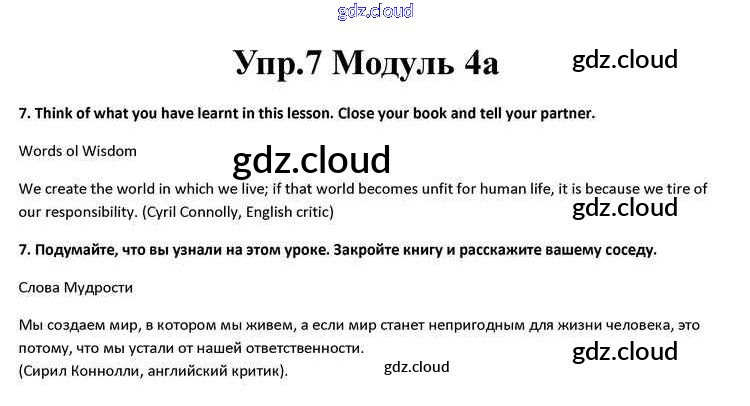 Упр.7 Модуль 4а

7. Think of what you have learnt in this lesson. Close your book and tell your partner.

Words ol Wisdom

We create the world in which we live; if that world becomes unfit for human life, it is because we tire of our responsibility. (Cyril Connolly, English critic)

7. Подумайте, что вы узнали на этом уроке. Закройте книгу и расскажите вашему соседу.

Слова Мудрости

Мы создаем мир, в котором мы живем, а если мир станет непригодным для жизни человека, это потому, что мы устали от нашей ответственности.
(Сирил Коннолли, английский критик).

gdz.cloud